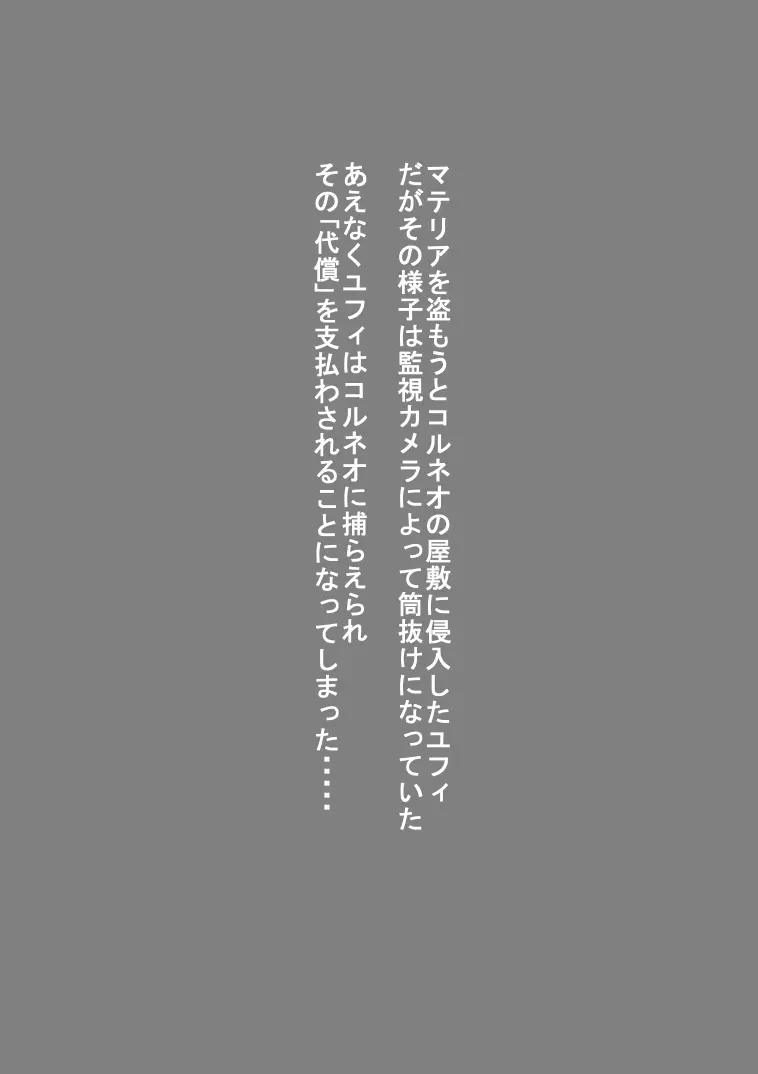 マテリアを盗もうとコルネオの屋敷に侵入したユフィ
だがその様子は監視カメラによって筒抜けになっていた

あえなくユフィはコルネオに捕らえられ
その「代償」を支払わされることになってしまった……